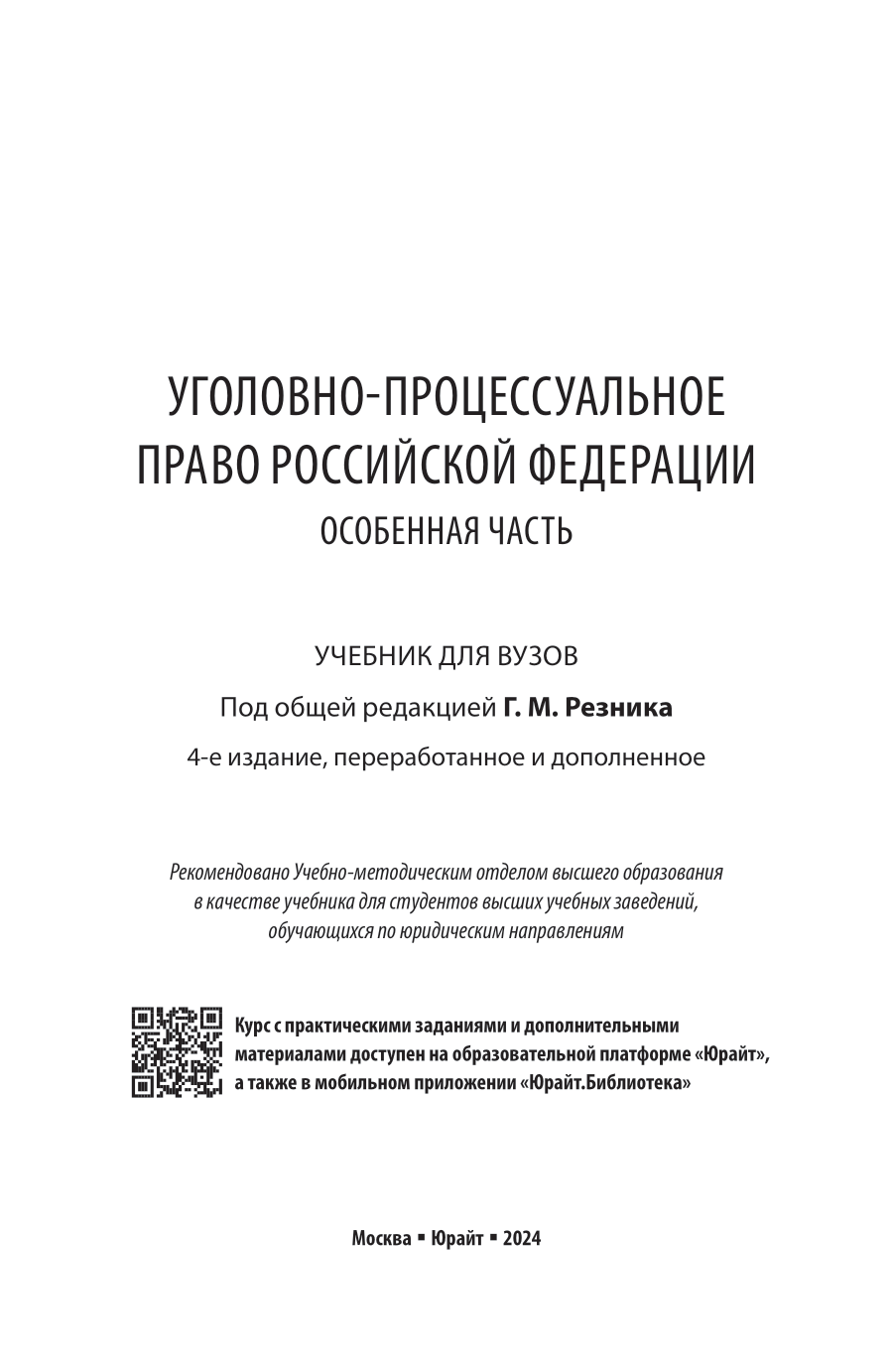 УГОЛОВНО-ПРОЦЕССУАЛЬНОЕ ПРАВО РОССИЙСКОЙ ФЕДЕРАЦИИ
ОСОБЕННАЯ ЧАСТЬ

УЧЕБНИК ДЛЯ ВУЗОВ

Под общей редакцией Г. М. Резника

4-е издание, переработанное и дополненное

Рекомендовано Учебно-методическим отделом высшего образования в качестве учебника для студентов высших учебных заведений, обучающихся по юридическим направлениям

Курс с практическими заданиями и дополнительными материалами доступен на образовательной платформе «Юрайт», а также в мобильном приложении «Юрайт.Библиотека»

Москва ▪ Юрайт ▪ 2024